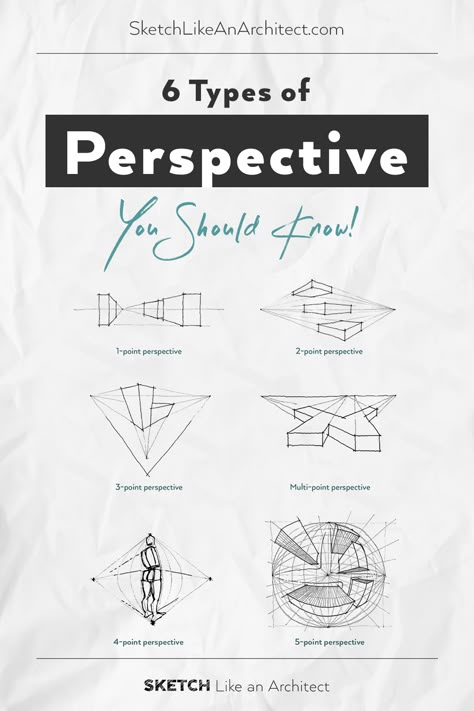 SketchLikeAnArchitect.com

6 Types of

Perspective

You Should Know!

1-point perspective

2-point perspective

3-point perspective

Multi-point perspective

4-point perspective

5-point perspective

SKETCH Like an Architect